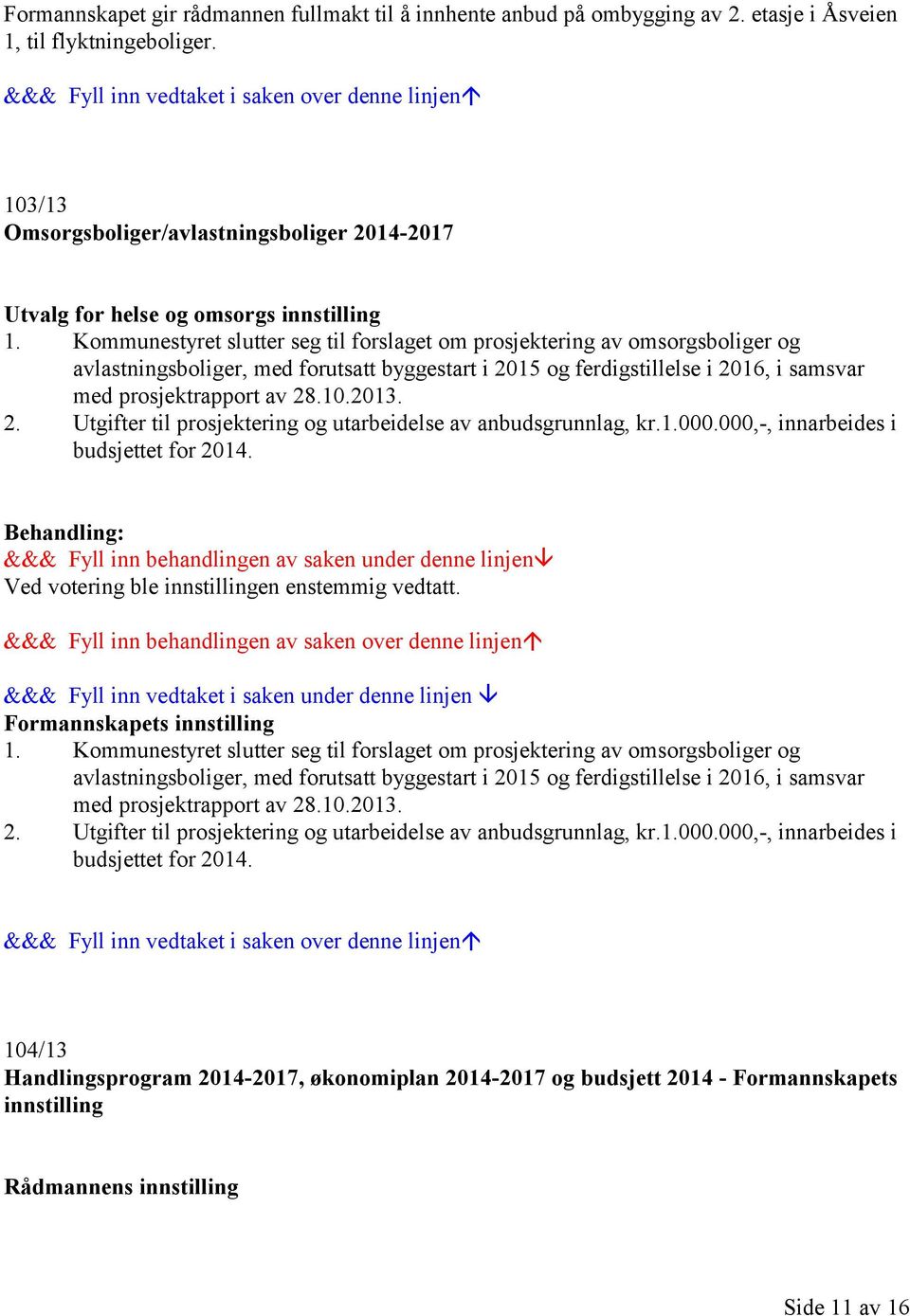 Formannskapet gir rådmannen fullmakt til å innhente anbud på ombygging av 2. etasje i Åsveien 1, til flyktningeboliger.

&&& Fyll inn vedtaket i saken over denne linjen↑

103/13
Omsorgsboliger/avlastningsboliger 2014-2017

Utvalg for helse og omsorgs innstilling
1. Kommunestyret slutter seg til forslaget om prosjektering av omsorgsboliger og avlastningsboliger, med forutsatt byggestart i 2015 og ferdigstillelse i 2016, i samsvar med prosjektrapport av 28.10.2013.
2. Utgifter til prosjektering og utarbeidelse av anbudsgrunnlag, kr.1.000.000,-, innarbeides i budsjettet for 2014.

Behandling:
&&& Fyll inn behandlingen av saken under denne linjen↓
Ved votering ble innstillingen enstemmig vedtatt.

&&& Fyll inn behandlingen av saken over denne linjen↑

&&& Fyll inn vedtaket i saken under denne linjen ↓
Formannskapets innstilling
1. Kommunestyret slutter seg til forslaget om prosjektering av omsorgsboliger og avlastningsboliger, med forutsatt byggestart i 2015 og ferdigstillelse i 2016, i samsvar med prosjektrapport av 28.10.2013.
2. Utgifter til prosjektering og utarbeidelse av anbudsgrunnlag, kr.1.000.000,-, innarbeides i budsjettet for 2014.

&&& Fyll inn vedtaket i saken over denne linjen↑

104/13
Handlingsprogram 2014-2017, økonomiplan 2014-2017 og budsjett 2014 - Formannskapets innstilling

Rådmannens innstilling

Side 11 av 16